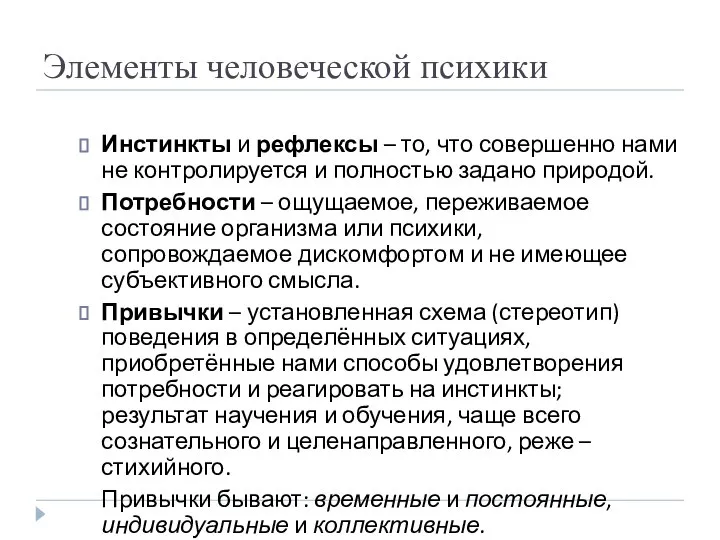 Элементы человеческой психики

Инстинкты и рефлексы – то, что совершенно нами не контролируется и полностью задано природой.

Потребности – ощущаемое, переживаемое состояние организма или психики, сопровождаемое дискомфортом и не имеющее субъективного смысла.

Привычки – установленная схема (стереотип) поведения в определённых ситуациях, приобретённые нами способы удовлетворения потребности и реагировать на инстинкты; результат научения и обучения, чаще всего сознательного и целенаправленного, реже – стихийного.

Привычки бывают: временные и постоянные, индивидуальные и коллективные.